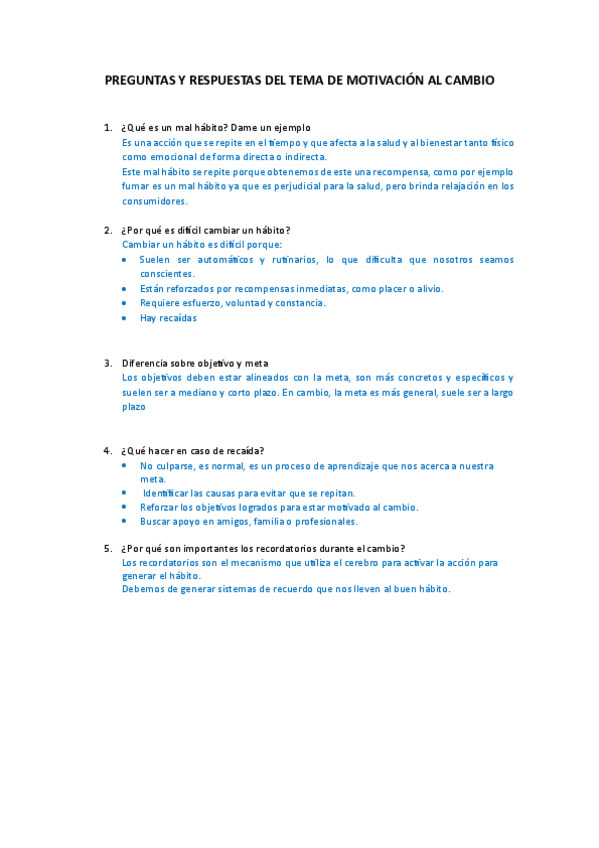 PREGUNTAS Y RESPUESTAS DEL TEMA DE MOTIVACIÓN AL CAMBIO

1. ¿Qué es un mal hábito? Dame un ejemplo
Es una acción que se repite en el tiempo y que afecta a la salud y al bienestar tanto físico como emocional de forma directa o indirecta.
Este mal hábito se repite porque obtenemos de este una recompensa, como por ejemplo fumar es un mal hábito ya que es perjudicial para la salud, pero brinda relajación en los consumidores.

2. ¿Por qué es difícil cambiar un hábito?
Cambiar un hábito es difícil porque:
• Suelen ser automáticos y rutinarios, lo que dificulta que nosotros seamos conscientes.
• Están reforzados por recompensas inmediatas, como placer o alivio.
• Requiere esfuerzo, voluntad y constancia.
• Hay recaídas

3. Diferencia sobre objetivo y meta
Los objetivos deben estar alineados con la meta, son más concretos y específicos y suelen ser a mediano y corto plazo. En cambio, la meta es más general, suele ser a largo plazo

4. ¿Qué hacer en caso de recaída?
• No culparse, es normal, es un proceso de aprendizaje que nos acerca a nuestra meta.
• Identificar las causas para evitar que se repitan.
• Reforzar los objetivos logrados para estar motivado al cambio.
• Buscar apoyo en amigos, familia o profesionales.

5. ¿Por qué son importantes los recordatorios durante el cambio?
Los recordatorios son el mecanismo que utiliza el cerebro para activar la acción para generar el hábito.
Debemos de generar sistemas de recuerdo que nos lleven al buen hábito.